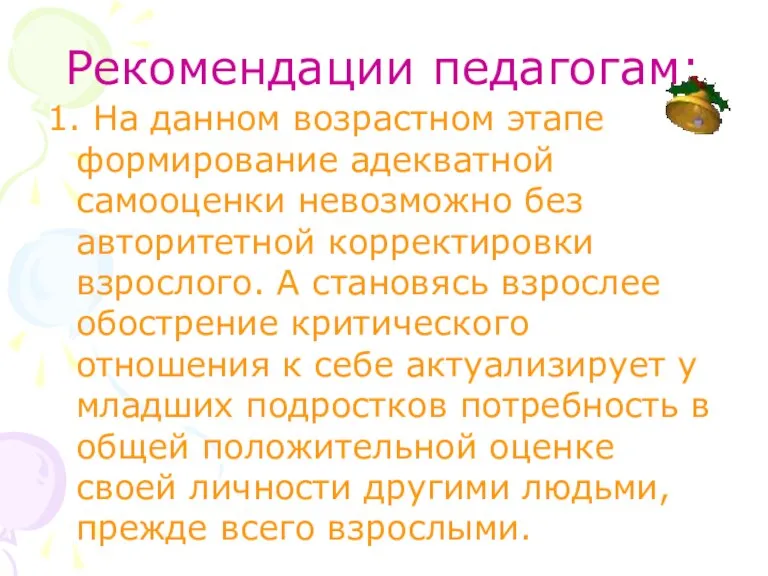 Рекомендации педагогам:

1. На данном возрастном этапе формирование адекватной самооценки невозможно без авторитетной корректировки взрослого. А становясь взрослее обострение критического отношения к себе актуализирует у младших подростков потребность в общей положительной оценке своей личности другими людьми, прежде всего взрослыми.